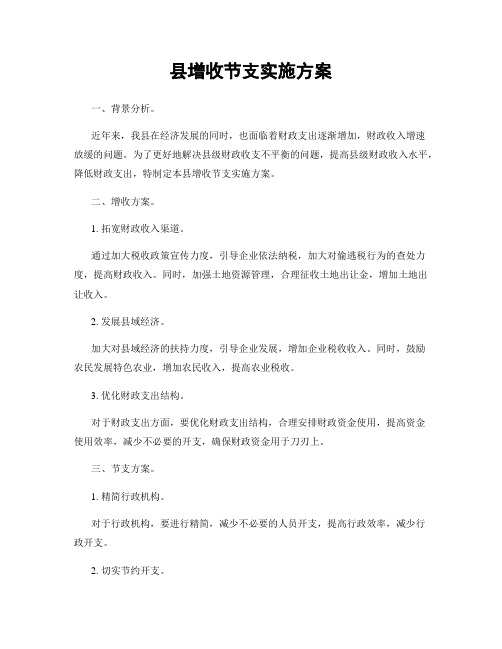 县增收节支实施方案

一、背景分析。

近年来，我县在经济发展的同时，也面临着财政支出逐渐增加，财政收入增速放缓的问题。为了更好地解决县级财政收支不平衡的问题，提高县级财政收入水平，降低财政支出，特制定本县增收节支实施方案。

二、增收方案。

1. 拓宽财政收入渠道。

通过加大税收政策宣传力度，引导企业依法纳税，加大对偷逃税行为的查处力度，提高财政收入。同时，加强土地资源管理，合理征收土地出让金，增加土地出让收入。

2. 发展县域经济。

加大对县域经济的扶持力度，引导企业发展，增加企业税收收入。同时，鼓励农民发展特色农业，增加农民收入，提高农业税收。

3. 优化财政支出结构。

对于财政支出方面，要优化财政支出结构，合理安排财政资金使用，提高资金使用效率，减少不必要的开支，确保财政资金用于刀刃上。

三、节支方案。

1. 精简行政机构。

对于行政机构，要进行精简，减少不必要的人员开支，提高行政效率，减少行政开支。

2. 切实节约开支。